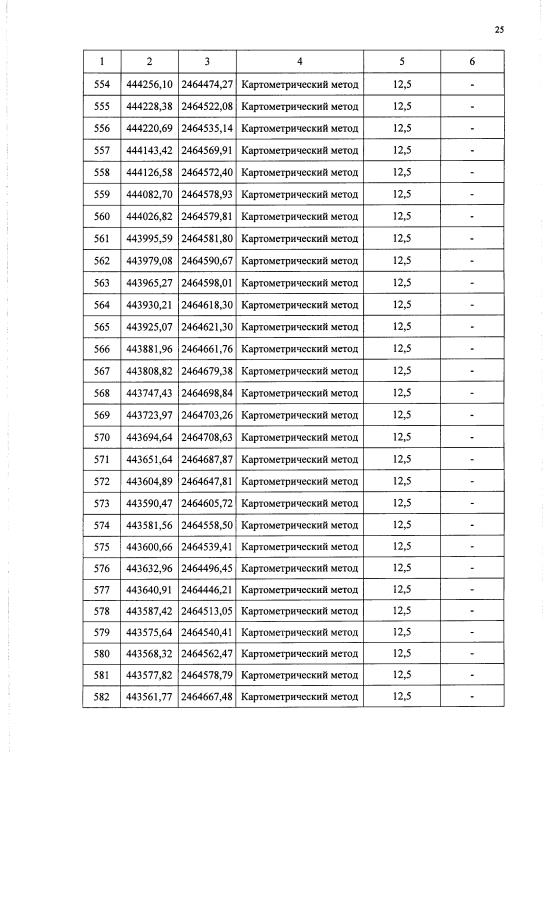 25

| 1 | 2 | 3 | 4 | 5 | 6 |
|---|---|---|---|---|---|
| 554 | 444256,10 | 2464474,27 | Картометрический метод | 12,5 | - |
| 555 | 444228,38 | 2464522,08 | Картометрический метод | 12,5 | - |
| 556 | 444220,69 | 2464535,14 | Картометрический метод | 12,5 | - |
| 557 | 444143,42 | 2464569,91 | Картометрический метод | 12,5 | - |
| 558 | 444126,58 | 2464572,40 | Картометрический метод | 12,5 | - |
| 559 | 444082,70 | 2464578,93 | Картометрический метод | 12,5 | - |
| 560 | 444026,82 | 2464579,81 | Картометрический метод | 12,5 | - |
| 561 | 443995,59 | 2464581,80 | Картометрический метод | 12,5 | - |
| 562 | 443979,08 | 2464590,67 | Картометрический метод | 12,5 | - |
| 563 | 443965,27 | 2464598,01 | Картометрический метод | 12,5 | - |
| 564 | 443930,21 | 2464618,30 | Картометрический метод | 12,5 | - |
| 565 | 443925,07 | 2464621,30 | Картометрический метод | 12,5 | - |
| 566 | 443881,96 | 2464661,76 | Картометрический метод | 12,5 | - |
| 567 | 443808,82 | 2464679,38 | Картометрический метод | 12,5 | - |
| 568 | 443747,43 | 2464698,84 | Картометрический метод | 12,5 | - |
| 569 | 443723,97 | 2464703,26 | Картометрический метод | 12,5 | - |
| 570 | 443694,64 | 2464708,63 | Картометрический метод | 12,5 | - |
| 571 | 443651,64 | 2464687,87 | Картометрический метод | 12,5 | - |
| 572 | 443604,89 | 2464647,81 | Картометрический метод | 12,5 | - |
| 573 | 443590,47 | 2464605,72 | Картометрический метод | 12,5 | - |
| 574 | 443581,56 | 2464558,50 | Картометрический метод | 12,5 | - |
| 575 | 443600,66 | 2464539,41 | Картометрический метод | 12,5 | - |
| 576 | 443632,96 | 2464496,45 | Картометрический метод | 12,5 | - |
| 577 | 443640,91 | 2464446,21 | Картометрический метод | 12,5 | - |
| 578 | 443587,42 | 2464513,05 | Картометрический метод | 12,5 | - |
| 579 | 443575,64 | 2464540,41 | Картометрический метод | 12,5 | - |
| 580 | 443568,32 | 2464562,47 | Картометрический метод | 12,5 | - |
| 581 | 443577,82 | 2464578,79 | Картометрический метод | 12,5 | - |
| 582 | 443561,77 | 2464667,48 | Картометрический метод | 12,5 | - |